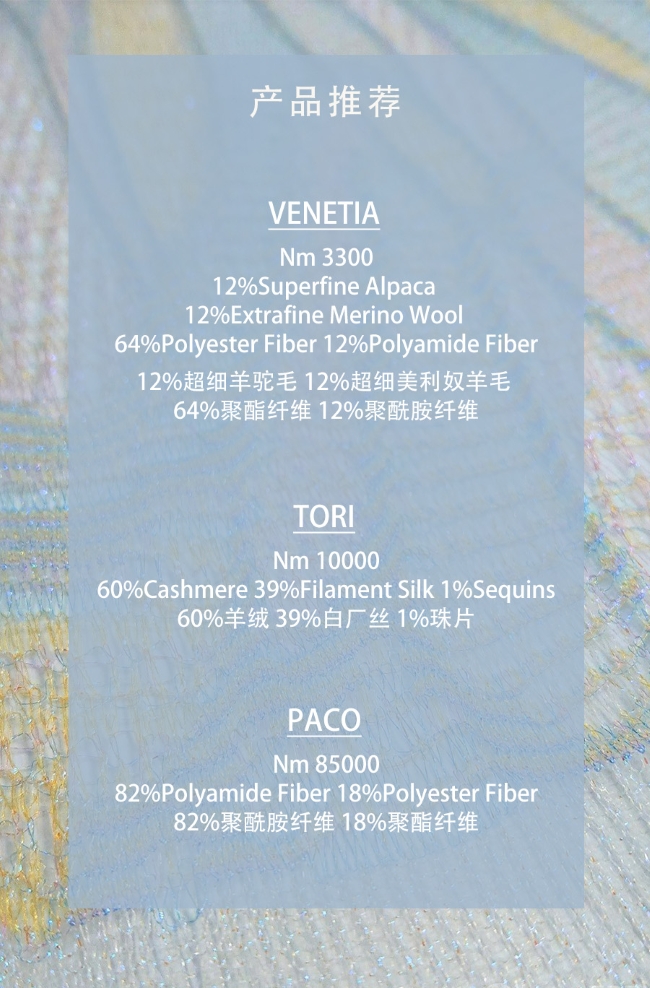 产品推荐

VENETIA

Nm 3300
12%Superfine Alpaca
12%Extrafine Merino Wool
64%Polyester Fiber 12%Polyamide Fiber
12%超细羊驼毛 12%超细美利奴羊毛
64%聚酯纤维 12%聚酰胺纤维

TORI

Nm 10000
60%Cashmere 39%Filament Silk 1%Sequins
60%羊绒 39%白厂丝 1%珠片

PACO

Nm 85000
82%Polyamide Fiber 18%Polyester Fiber
82%聚酰胺纤维 18%聚酯纤维